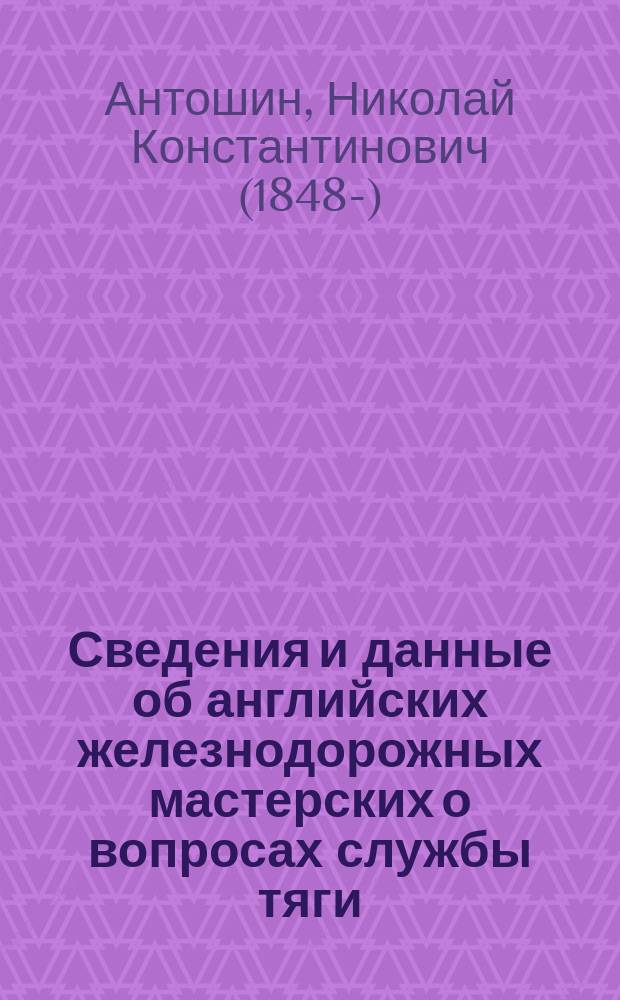 Антошин, Николай Константинович (1848-)

Сведения и данные об английских железнодорожных мастерских о вопросах службы тяги